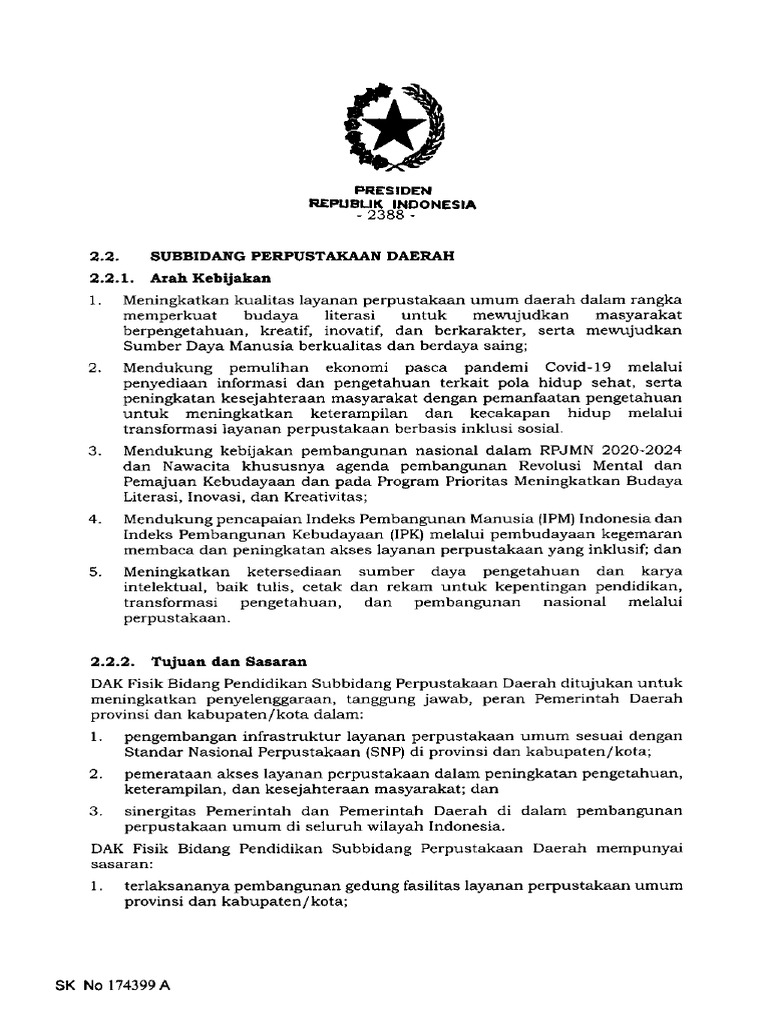 PRESIDEN
REPUBLIK INDONESIA
- 2388 -

2.2. SUBBIDANG PERPUSTAKAAN DAERAH

2.2.1. Arah Kebijakan

1. Meningkatkan kualitas layanan perpustakaan umum daerah dalam rangka memperkuat budaya literasi untuk mewujudkan masyarakat berpengetahuan, kreatif, inovatif, dan berkarakter, serta mewujudkan Sumber Daya Manusia berkualitas dan berdaya saing;

2. Mendukung pemulihan ekonomi pasca pandemi Covid-19 melalui penyediaan informasi dan pengetahuan terkait pola hidup sehat, serta peningkatan kesejahteraan masyarakat dengan pemanfaatan pengetahuan untuk meningkatkan keterampilan dan kecakapan hidup melalui transformasi layanan perpustakaan berbasis inklusi sosial.

3. Mendukung kebijakan pembangunan nasional dalam RPJMN 2020-2024 dan Nawacita khususnya agenda pembangunan Revolusi Mental dan Pemajuan Kebudayaan dan pada Program Prioritas Meningkatkan Budaya Literasi, Inovasi, dan Kreativitas;

4. Mendukung pencapaian Indeks Pembangunan Manusia (IPM) Indonesia dan Indeks Pembangunan Kebudayaan (IPK) melalui pembudayaan kegemaran membaca dan peningkatan akses layanan perpustakaan yang inklusif; dan

5. Meningkatkan ketersediaan sumber daya pengetahuan dan karya intelektual, baik tulis, cetak dan rekam untuk kepentingan pendidikan, transformasi pengetahuan, dan pembangunan nasional melalui perpustakaan.

2.2.2. Tujuan dan Sasaran

DAK Fisik Bidang Pendidikan Subbidang Perpustakaan Daerah ditujukan untuk meningkatkan penyelenggaraan, tanggung jawab, peran Pemerintah Daerah provinsi dan kabupaten/kota dalam:

1. pengembangan infrastruktur layanan perpustakaan umum sesuai dengan Standar Nasional Perpustakaan (SNP) di provinsi dan kabupaten/kota;

2. pemerataan akses layanan perpustakaan dalam peningkatan pengetahuan, keterampilan, dan kesejahteraan masyarakat; dan

3. sinergitas Pemerintah dan Pemerintah Daerah di dalam pembangunan perpustakaan umum di seluruh wilayah Indonesia.

DAK Fisik Bidang Pendidikan Subbidang Perpustakaan Daerah mempunyai sasaran:

1. terlaksananya pembangunan gedung fasilitas layanan perpustakaan umum provinsi dan kabupaten/kota;

SK No 174399 A